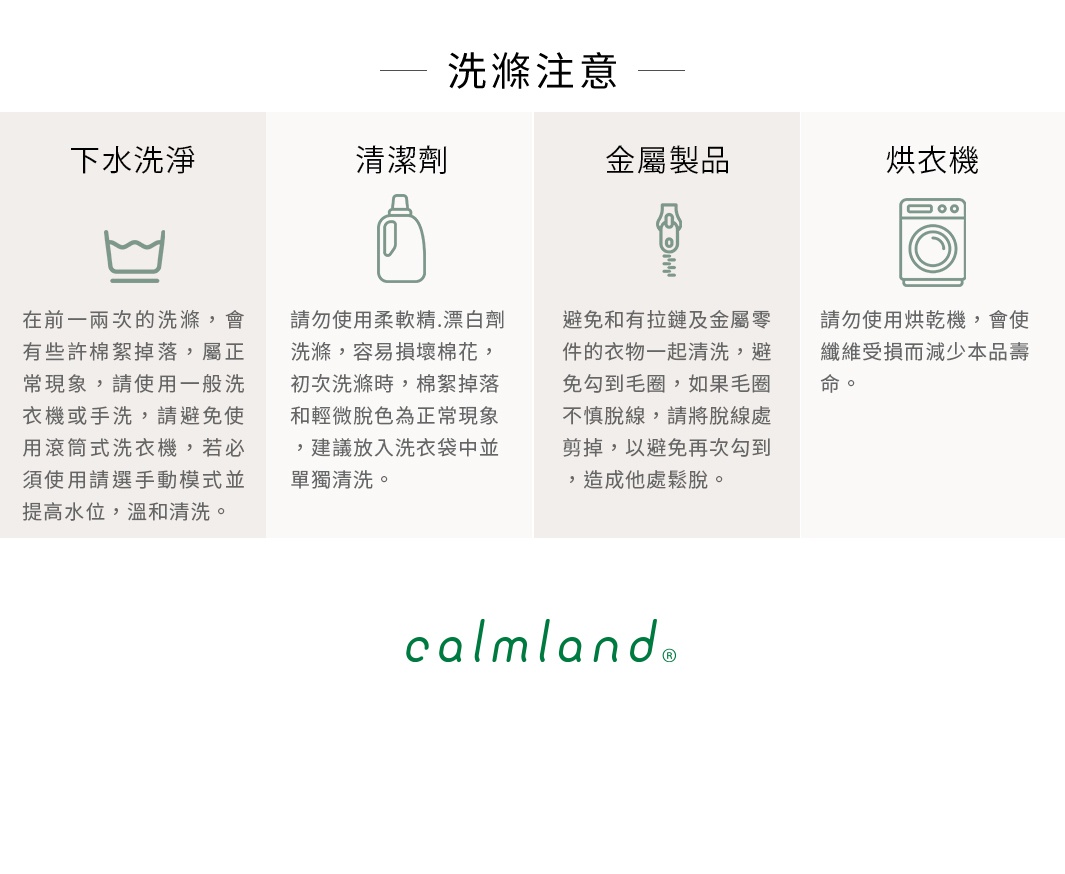 洗滌注意

下水洗淨

在前一兩次的洗滌，會有些許棉絮掉落，屬正常現象，請使用一般洗衣機或手洗，請避免使用滾筒式洗衣機，若必須使用請選手動模式並提高水位，溫和清洗。

清潔劑

請勿使用柔軟精.漂白劑洗滌，容易損壞棉花，初次洗滌時，棉絮掉落和輕微脫色為正常現象，建議放入洗衣袋中並單獨清洗。

金屬製品

避免和有拉鏈及金屬零件的衣物一起清洗，避免勾到毛圈，如果毛圈不慎脫線，請將脫線處剪掉，以避免再次勾到，造成他處鬆脫。

烘衣機

請勿使用烘乾機，會使纖維受損而減少本品壽命。

calmland®